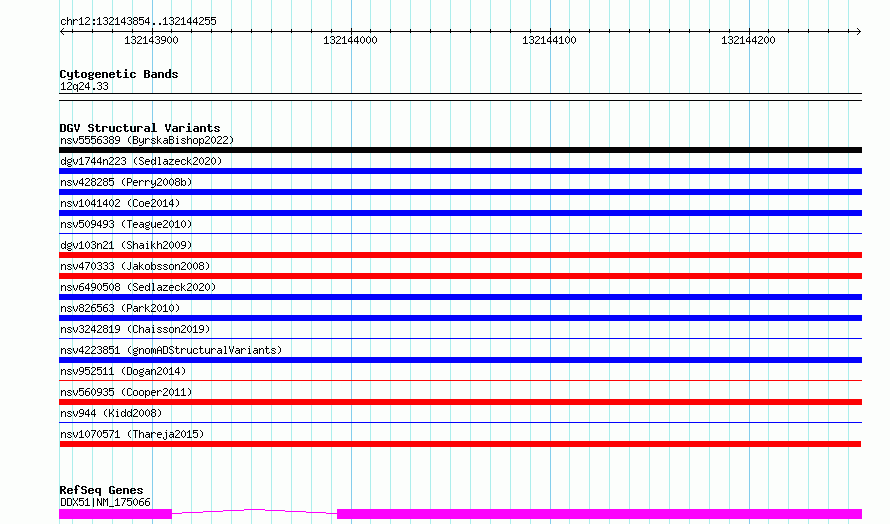 chr12:132143854..132144255

132143900
132144000
132144100
132144200

Cytogenetic Bands
12q24.33

DGV Structural Variants
nsv5556389 (ByrskaBishop2022)
dgv1744n223 (Sedlazeck2020)
nsv428285 (Perry2008b)
nsv1041402 (Coe2014)
nsv509493 (Teague2010)
dgv103n21 (Shaikh2009)
nsv470333 (Jakobsson2008)
nsv6490508 (Sedlazeck2020)
nsv826563 (Park2010)
nsv3242819 (Chaisson2019)
nsv4223851 (gnomADStructuralVariants)
nsv952511 (Dogan2014)
nsv560935 (Cooper2011)
nsv944 (Kidd2008)
nsv1070571 (Thareja2015)

RefSeq Genes
DDX51|NM_175066